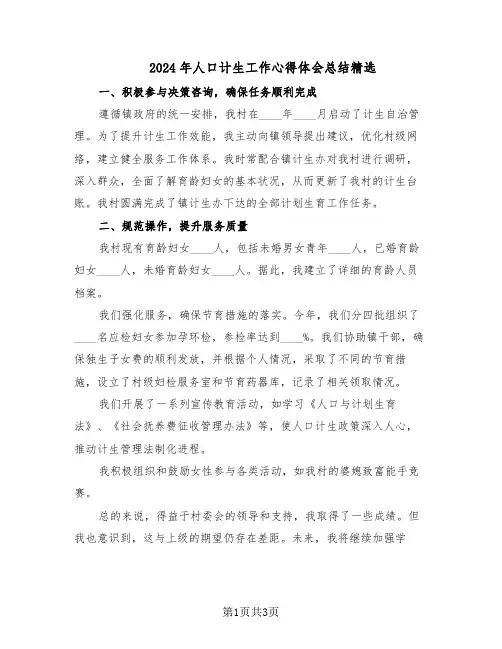 2024年人口计生工作心得体会总结精选

一、积极参与决策咨询，确保任务顺利完成

遵循镇政府的统一安排，我村在____年____月启动了计生自治管理。为了提升计生工作效能，我主动向镇领导提出建议，优化村级网络，建立健全服务工作体系。我时常配合镇计生办对我村进行调研，深入群众，全面了解育龄妇女的基本状况，从而更新了我村的计生台账。我村圆满完成了镇计生办下达的全部计划生育工作任务。

二、规范操作，提升服务质量

我村现有育龄妇女____人，包括未婚男女青年____人，已婚育龄妇女____人，未婚育龄妇女____人。据此，我建立了详细的育龄人员档案。

我们强化服务，确保节育措施的落实。今年，我们分四批组织了____名应检妇女参加孕环检，参检率达到____%。我们协助镇干部，确保独生子女费的顺利发放，并根据个人情况，采取了不同的节育措施，设立了村级妇检服务室和节育药器库，记录了相关领取情况。

我们开展了一系列宣传教育活动，如学习《人口与计划生育法》、《社会抚养费征收管理办法》等，使人口计生政策深入人心，推动计生管理法制化进程。

我积极组织和鼓励女性参与各类活动，如我村的婆媳致富能手竞赛。

总的来说，得益于村委会的领导和支持，我取得了一些成绩。但我也意识到，这与上级的期望仍存在差距。未来，我将继续加强学

第1页共3页